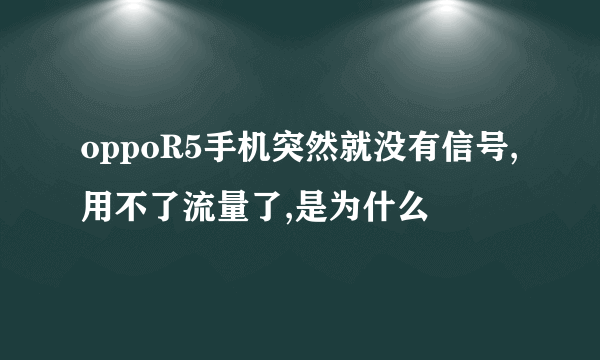 oppoR5手机突然就没有信号,用不了流量了,是为什么